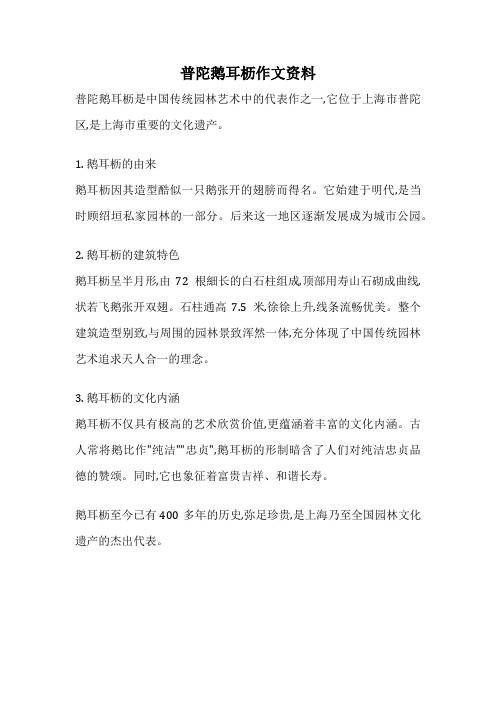 普陀鹅耳枥作文资料

普陀鹅耳枥是中国传统园林艺术中的代表作之一,它位于上海市普陀区,是上海市重要的文化遗产。

1. 鹅耳枥的由来

鹅耳枥因其造型酷似一只鹅张开的翅膀而得名。它始建于明代,是当时顾绍垣私家园林的一部分。后来这一地区逐渐发展成为城市公园。

2. 鹅耳枥的建筑特色

鹅耳枥呈半月形,由 72 根细长的白石柱组成,顶部用寿山石砌成曲线,状若飞鹅张开双翅。石柱通高 7.5 米,徐徐上升,线条流畅优美。整个建筑造型别致,与周围的园林景致浑然一体,充分体现了中国传统园林艺术追求天人合一的理念。

3. 鹅耳枥的文化内涵

鹅耳枥不仅具有极高的艺术欣赏价值,更蕴涵着丰富的文化内涵。古人常将鹅比作"纯洁""忠贞",鹅耳枥的形制暗含了人们对纯洁忠贞品德的赞颂。同时,它也象征着富贵吉祥、和谐长寿。

鹅耳枥至今已有 400 多年的历史,弥足珍贵,是上海乃至全国园林文化遗产的杰出代表。